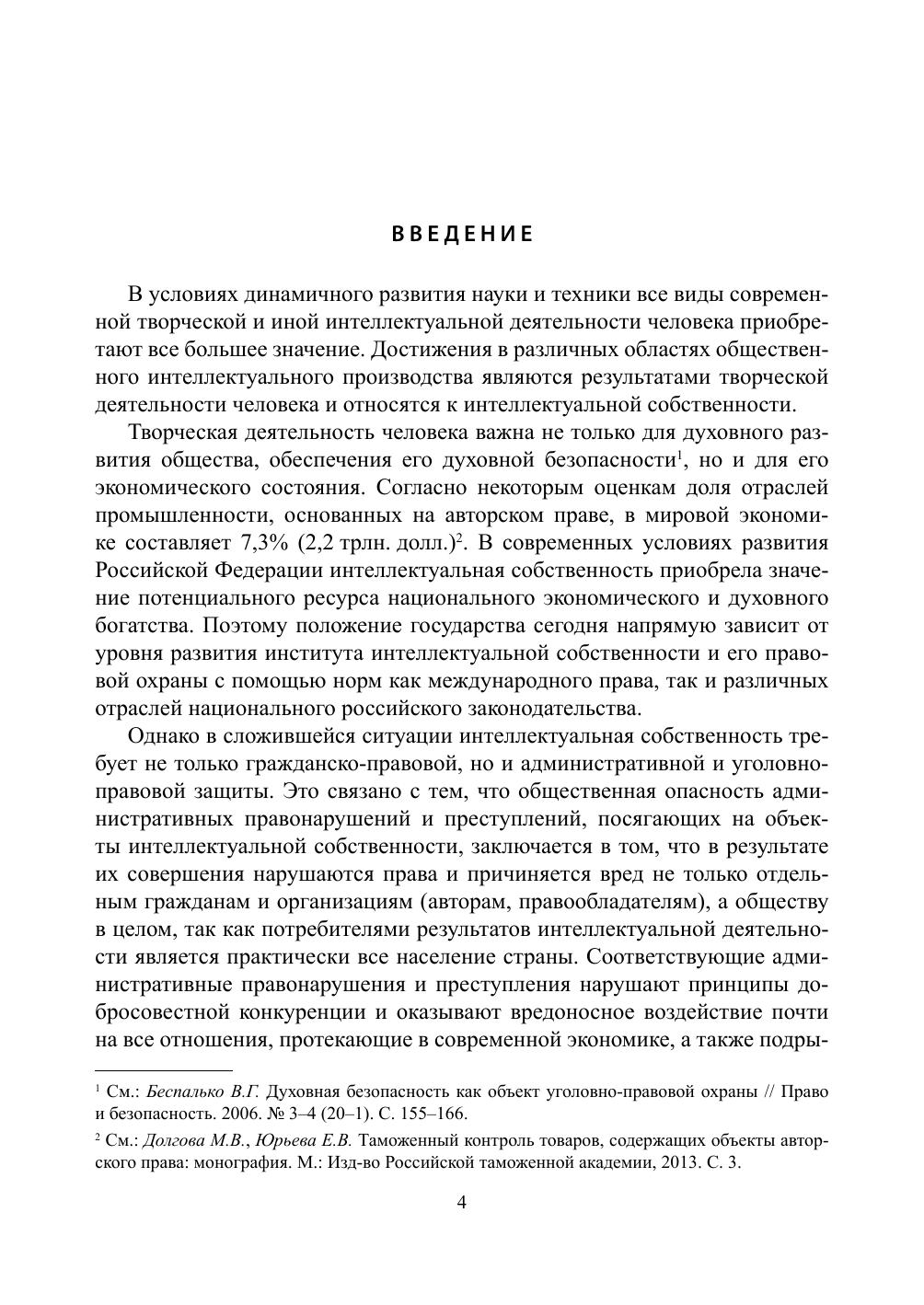 ВВЕДЕНИЕ

В условиях динамичного развития науки и техники все виды современной творческой и иной интеллектуальной деятельности человека приобретают все большее значение. Достижения в различных областях общественного интеллектуального производства являются результатами творческой деятельности человека и относятся к интеллектуальной собственности.

Творческая деятельность человека важна не только для духовного развития общества, обеспечения его духовной безопасности$^1$, но и для его экономического состояния. Согласно некоторым оценкам доля отраслей промышленности, основанных на авторском праве, в мировой экономике составляет 7,3% (2,2 трлн. долл.)$^2$. В современных условиях развития Российской Федерации интеллектуальная собственность приобрела значение потенциального ресурса национального экономического и духовного богатства. Поэтому положение государства сегодня напрямую зависит от уровня развития института интеллектуальной собственности и его правовой охраны с помощью норм как международного права, так и различных отраслей национального российского законодательства.

Однако в сложившейся ситуации интеллектуальная собственность требует не только гражданско-правовой, но и административной и уголовно-правовой защиты. Это связано с тем, что общественная опасность административных правонарушений и преступлений, посягающих на объекты интеллектуальной собственности, заключается в том, что в результате их совершения нарушаются права и причиняется вред не только отдельным гражданам и организациям (авторам, правообладателям), а обществу в целом, так как потребителями результатов интеллектуальной деятельности является практически все население страны. Соответствующие административные правонарушения и преступления нарушают принципы добросовестной конкуренции и оказывают вредоносное воздействие почти на все отношения, протекающие в современной экономике, а также подры-

$^1$ См.: Беспалько В.Г. Духовная безопасность как объект уголовно-правовой охраны // Право и безопасность. 2006. № 3–4 (20–1). С. 155–166.

$^2$ См.: Долгова М.В., Юрьева Е.В. Таможенный контроль товаров, содержащих объекты авторского права: монография. М.: Изд-во Российской таможенной академии, 2013. С. 3.

4